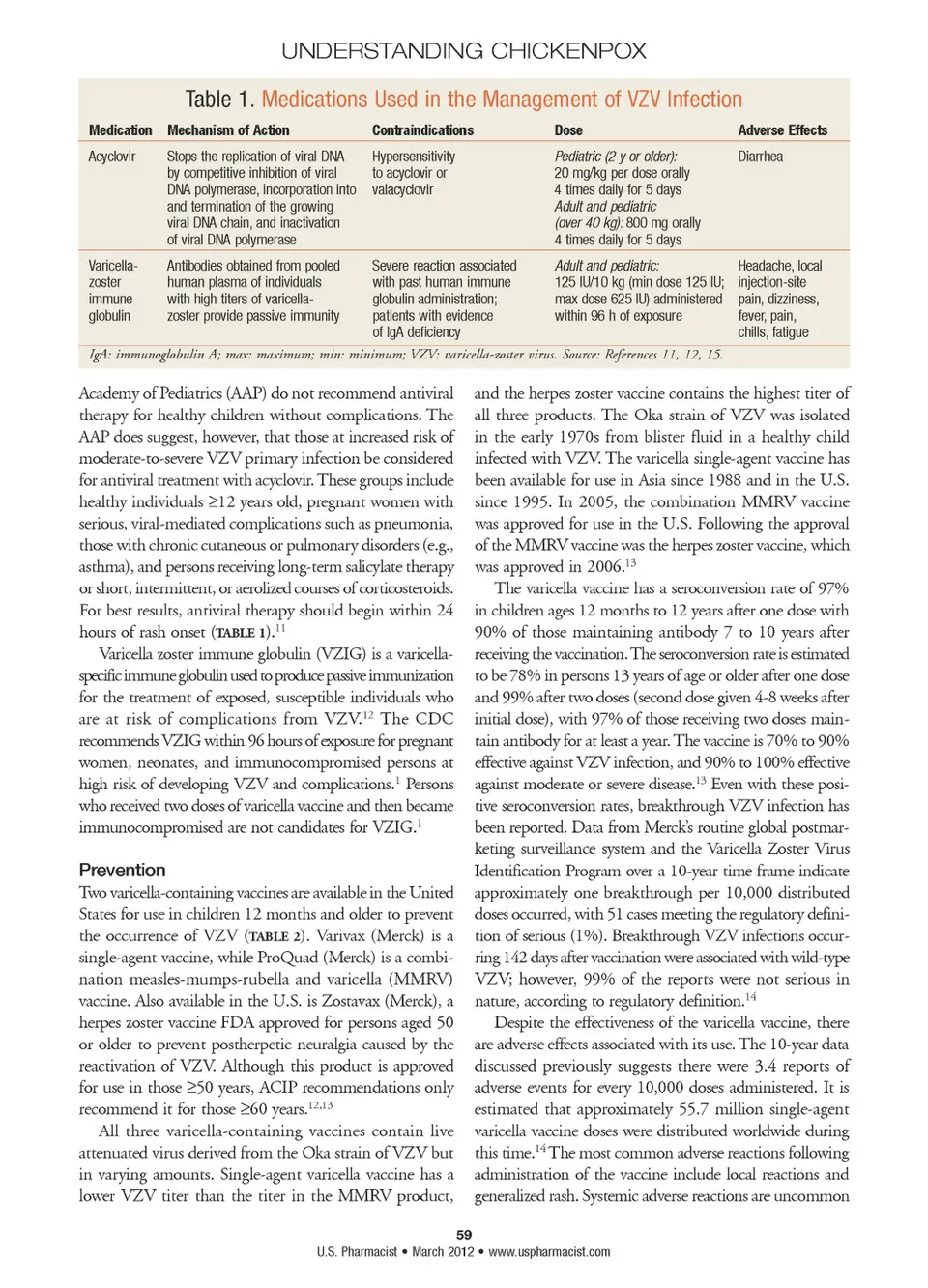 UNDERSTANDING CHICKENPOX

Table 1. Medications Used in the Management of VZV Infection

| Medication | Mechanism of Action | Contraindications | Dose | Adverse Effects |
|---|---|---|---|---|
| Acyclovir | Stops the replication of viral DNA by competitive inhibition of viral DNA polymerase, incorporation into and termination of the growing viral DNA chain, and inactivation of viral DNA polymerase | Hypersensitivity to acyclovir or valacyclovir | Pediatric (2 y or older): 20 mg/kg per dose orally 4 times daily for 5 days Adult and pediatric (over 40 kg): 800 mg orally 4 times daily for 5 days | Diarrhea |
| Varicella-zoster immune globulin | Antibodies obtained from pooled human plasma of individuals with high titers of varicella-zoster provide passive immunity | Severe reaction associated with past human immune globulin administration; patients with evidence of IgA deficiency | Adult and pediatric: 125 IU/10 kg (min dose 125 IU; max dose 625 IU) administered within 96 h of exposure | Headache, local injection-site pain, dizziness, fever, pain, chills, fatigue |

IgA: immunoglobulin A; max: maximum; min: minimum; VZV: varicella-zoster virus. Source: References 11, 12, 15.

Academy of Pediatrics (AAP) do not recommend antiviral therapy for healthy children without complications. The AAP does suggest, however, that those at increased risk of moderate-to-severe VZV primary infection be considered for antiviral treatment with acyclovir. These groups include healthy individuals ≥12 years old, pregnant women with serious, viral-mediated complications such as pneumonia, those with chronic cutaneous or pulmonary disorders (e.g., asthma), and persons receiving long-term salicylate therapy or short, intermittent, or aerolized courses of corticosteroids. For best results, antiviral therapy should begin within 24 hours of rash onset (TABLE 1).$^{11}$

Varicella zoster immune globulin (VZIG) is a varicella-specific immune globulin used to produce passive immunization for the treatment of exposed, susceptible individuals who are at risk of complications from VZV.$^{12}$ The CDC recommends VZIG within 96 hours of exposure for pregnant women, neonates, and immunocompromised persons at high risk of developing VZV and complications.$^{1}$ Persons who received two doses of varicella vaccine and then became immunocompromised are not candidates for VZIG.$^{1}$

Prevention
Two varicella-containing vaccines are available in the United States for use in children 12 months and older to prevent the occurrence of VZV (TABLE 2). Varivax (Merck) is a single-agent vaccine, while ProQuad (Merck) is a combination measles-mumps-rubella and varicella (MMRV) vaccine. Also available in the U.S. is Zostavax (Merck), a herpes zoster vaccine FDA approved for persons aged 50 or older to prevent postherpetic neuralgia caused by the reactivation of VZV. Although this product is approved for use in those ≥50 years, ACIP recommendations only recommend it for those ≥60 years.$^{12,13}$

All three varicella-containing vaccines contain live attenuated virus derived from the Oka strain of VZV but in varying amounts. Single-agent varicella vaccine has a lower VZV titer than the titer in the MMRV product, and the herpes zoster vaccine contains the highest titer of all three products. The Oka strain of VZV was isolated in the early 1970s from blister fluid in a healthy child infected with VZV. The varicella single-agent vaccine has been available for use in Asia since 1988 and in the U.S. since 1995. In 2005, the combination MMRV vaccine was approved for use in the U.S. Following the approval of the MMRV vaccine was the herpes zoster vaccine, which was approved in 2006.$^{13}$

The varicella vaccine has a seroconversion rate of 97% in children ages 12 months to 12 years after one dose with 90% of those maintaining antibody 7 to 10 years after receiving the vaccination. The seroconversion rate is estimated to be 78% in persons 13 years of age or older after one dose and 99% after two doses (second dose given 4-8 weeks after initial dose), with 97% of those receiving two doses maintain antibody for at least a year. The vaccine is 70% to 90% effective against VZV infection, and 90% to 100% effective against moderate or severe disease.$^{13}$ Even with these positive seroconversion rates, breakthrough VZV infection has been reported. Data from Merck's routine global postmarketing surveillance system and the Varicella Zoster Virus Identification Program over a 10-year time frame indicate approximately one breakthrough per 10,000 distributed doses occurred, with 51 cases meeting the regulatory definition of serious (1%). Breakthrough VZV infections occurring 142 days after vaccination were associated with wild-type VZV; however, 99% of the reports were not serious in nature, according to regulatory definition.$^{14}$

Despite the effectiveness of the varicella vaccine, there are adverse effects associated with its use. The 10-year data discussed previously suggests there were 3.4 reports of adverse events for every 10,000 doses administered. It is estimated that approximately 55.7 million single-agent varicella vaccine doses were distributed worldwide during this time.$^{14}$ The most common adverse reactions following administration of the vaccine include local reactions and generalized rash. Systemic adverse reactions are uncommon

59
U.S. Pharmacist • March 2012 • www.uspharmacist.com